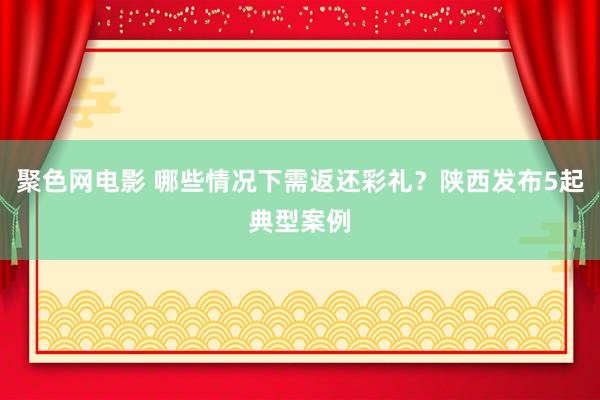 聚色网电影 哪些情况下需返还彩礼？陕西发布5起典型案例